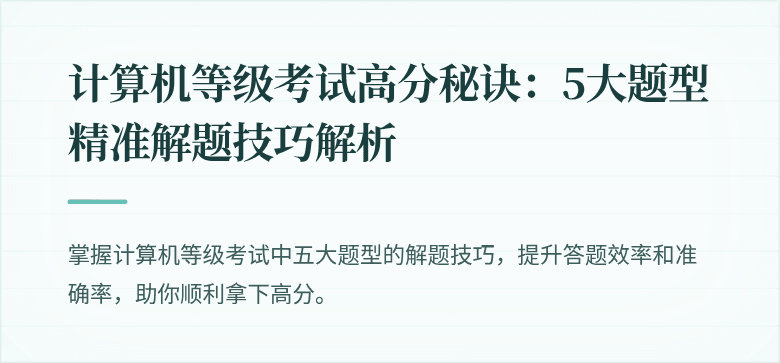 计算机等级考试高分秘诀：5大题型精准解题技巧解析

掌握计算机等级考试中五大题型的解题技巧，提升答题效率和准确率，助你顺利拿下高分。